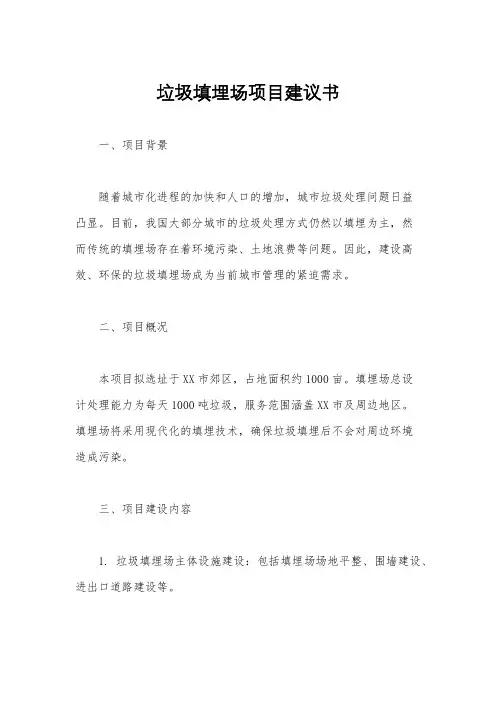 垃圾填埋场项目建议书

一、项目背景

随着城市化进程的加快和人口的增加，城市垃圾处理问题日益凸显。目前，我国大部分城市的垃圾处理方式仍然以填埋为主，然而传统的填埋场存在着环境污染、土地浪费等问题。因此，建设高效、环保的垃圾填埋场成为当前城市管理的紧迫需求。

二、项目概况

本项目拟选址于XX市郊区，占地面积约1000亩。填埋场总设计处理能力为每天1000吨垃圾，服务范围涵盖XX市及周边地区。填埋场将采用现代化的填埋技术，确保垃圾填埋后不会对周边环境造成污染。

三、项目建设内容

1. 垃圾填埋场主体设施建设：包括填埋场场地平整、围墙建设、进出口道路建设等。